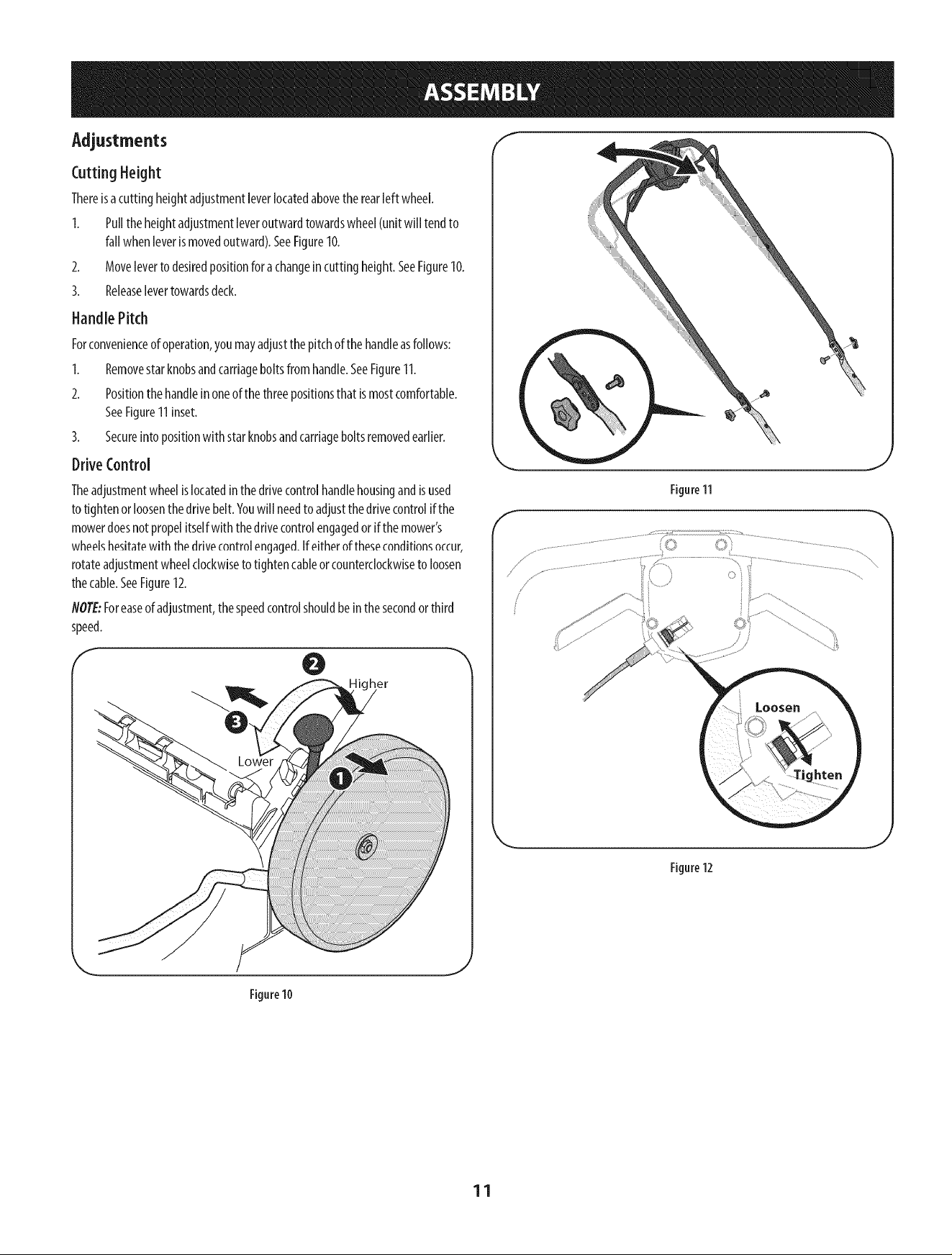 ASSEMBLY

Adjustments

Cutting Height

There is a cutting height adjustment lever located above the rear left wheel.

1. Pull the height adjustment lever outward towards wheel (unit will tend to fall when lever is moved outward). See Figure 10.

2. Move lever to desired position for a change in cutting height. See Figure 10.

3. Release lever towards deck.

Handle Pitch

For convenience of operation, you may adjust the pitch of the handle as follows:

1. Remove star knobs and carriage bolts from handle. See Figure 11.

2. Position the handle in one of the three positions that is most comfortable. See Figure 11 inset.

3. Secure into position with star knobs and carriage bolts removed earlier.

Drive Control

The adjustment wheel is located in the drive control handle housing and is used to tighten or loosen the drive belt. You will need to adjust the drive control if the mower does not propel itself with the drive control engaged or if the mower's wheels hesitate with the drive control engaged. If either of these conditions occur, rotate adjustment wheel clockwise to tighten cable or counterclockwise to loosen the cable. See Figure 12.

NOTE: For ease of adjustment, the speed control should be in the second or third speed.

2

Higher

3

Lower

1

Figure 10

Figure 11

Loosen

Tighten

Figure 12

11